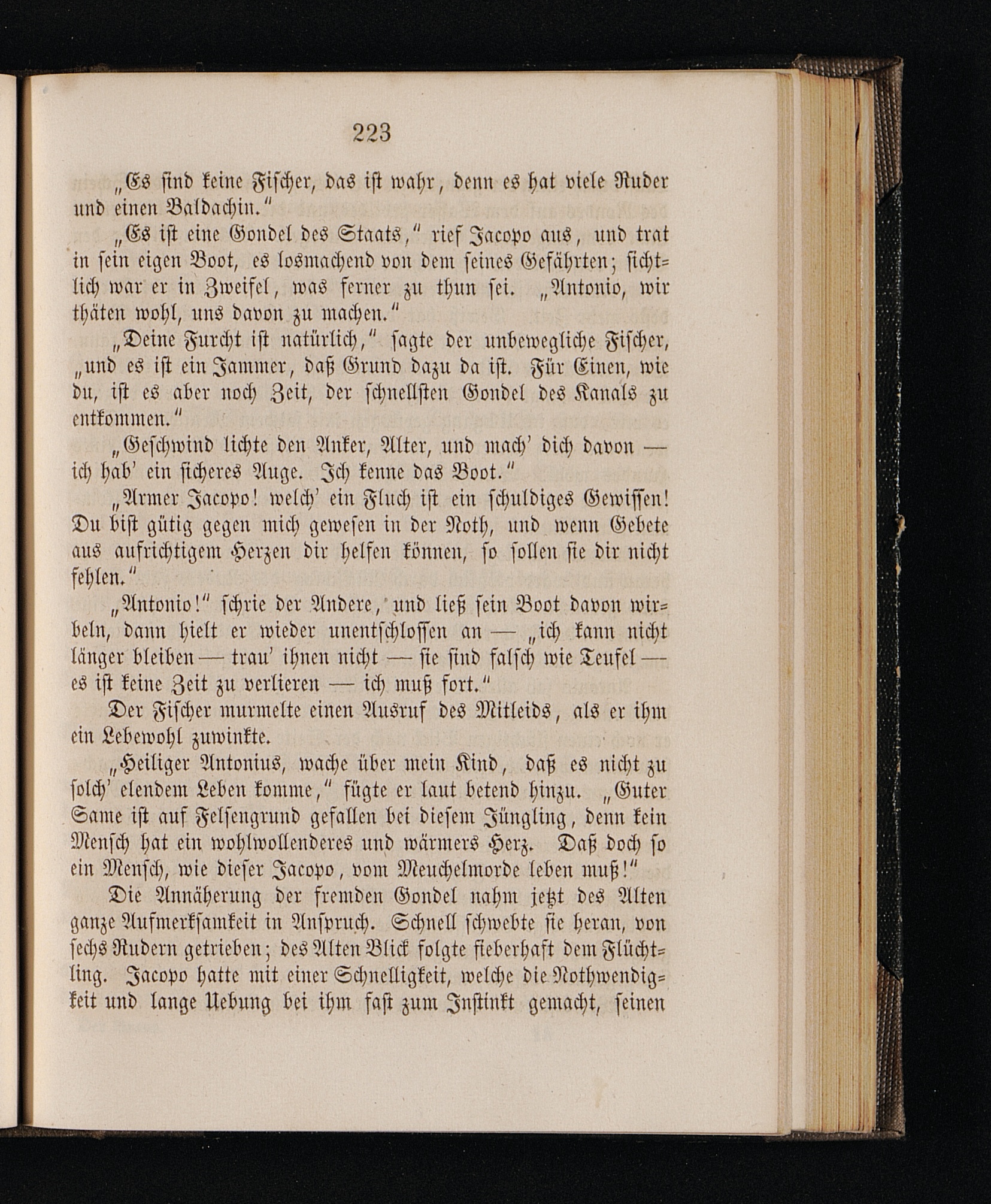 223

„Es sind keine Fischer, das ist wahr, denn es hat viele Ruder und einen Baldachin.“

„Es ist eine Gondel des Staats,“ rief Jacopo aus, und trat in sein eigen Boot, es losmachend von dem seines Gefährten; sichtlich war er in Zweifel, was ferner zu thun sei. „Antonio, wir thäten wohl, uns davon zu machen.“

„Deine Furcht ist natürlich,“ sagte der unbewegliche Fischer, „und es ist ein Jammer, daß Grund dazu da ist. Für Einen, wie du, ist es aber noch Zeit, der schnellsten Gondel des Kanals zu entkommen.“

„Geschwind lichte den Anker, Alter, und mach' dich davon — ich hab' ein sicheres Auge. Ich kenne das Boot.“

„Armer Jacopo! welch' ein Fluch ist ein schuldiges Gewissen! Du bist gütig gegen mich gewesen in der Noth, und wenn Gebete aus aufrichtigem Herzen dir helfen können, so sollen sie dir nicht fehlen.“

„Antonio!“ schrie der Andere, und ließ sein Boot davon wirbeln, dann hielt er wieder unentschlossen an — „ich kann nicht länger bleiben — trau' ihnen nicht — sie sind falsch wie Teufel — es ist keine Zeit zu verlieren — ich muß fort.“

Der Fischer murmelte einen Ausruf des Mitleids, als er ihm ein Lebewohl zuwinkte.

„Heiliger Antonius, wache über mein Kind, daß es nicht zu solch' elendem Leben komme,“ fügte er laut betend hinzu. „Guter Same ist auf Felsengrund gefallen bei diesem Jüngling, denn kein Mensch hat ein wohlwollenderes und wärmers Herz. Daß doch so ein Mensch, wie dieser Jacopo, vom Meuchelmorde leben muß!“

Die Annäherung der fremden Gondel nahm jetzt des Alten ganze Aufmerksamkeit in Anspruch. Schnell schwebte sie heran, von sechs Rudern getrieben; des Alten Blick folgte fieberhaft dem Flüchtling. Jacopo hatte mit einer Schnelligkeit, welche die Nothwendigkeit und lange Uebung bei ihm fast zum Instinkt gemacht, seinen